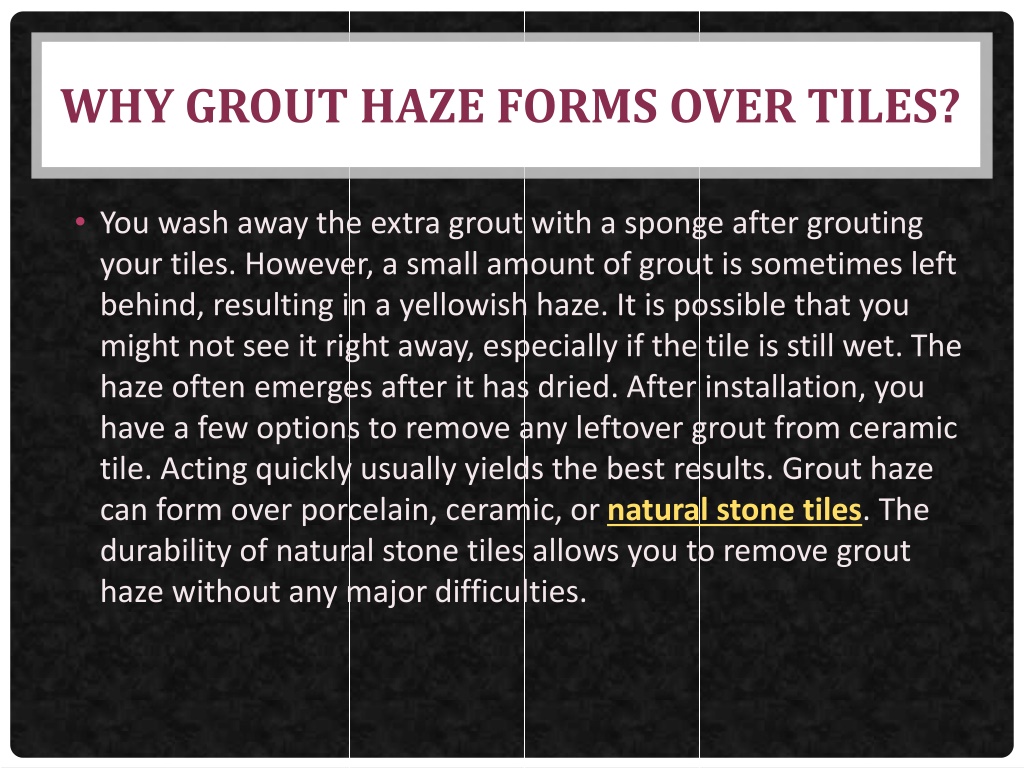 WHY GROUT HAZE FORMS OVER TILES?

• You wash away the extra grout with a sponge after grouting your tiles. However, a small amount of grout is sometimes left behind, resulting in a yellowish haze. It is possible that you might not see it right away, especially if the tile is still wet. The haze often emerges after it has dried. After installation, you have a few options to remove any leftover grout from ceramic tile. Acting quickly usually yields the best results. Grout haze can form over porcelain, ceramic, or natural stone tiles. The durability of natural stone tiles allows you to remove grout haze without any major difficulties.